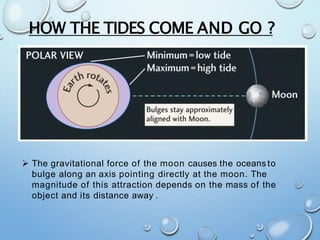 HOW THE TIDES COME AND GO ?

POLAR VIEW

Minimum = low tide
Maximum = high tide

Earth rotates

Moon

Bulges stay approximately aligned with Moon.

➢ The gravitational force of the moon causes the oceans to bulge along an axis pointing directly at the moon. The magnitude of this attraction depends on the mass of the object and its distance away .